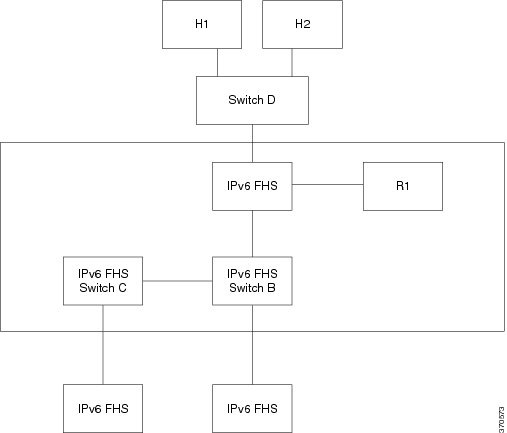 H1

H2

Switch D

IPv6 FHS

R1

IPv6 FHS Switch C

IPv6 FHS Switch B

IPv6 FHS

IPv6 FHS

370573